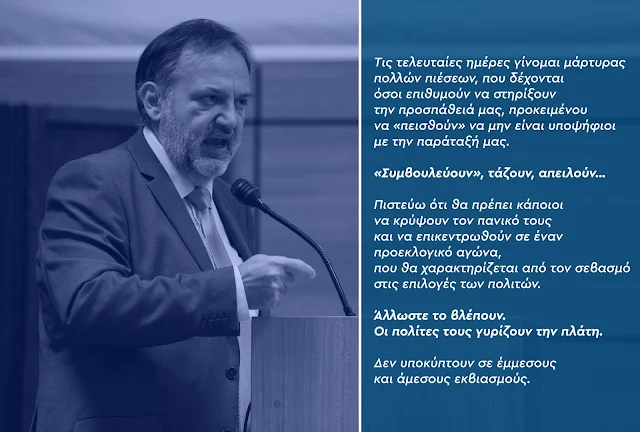 Τις τελευταίες ημέρες γίνομαι μάρτυρας πολλών πιέσεων, που δέχονται όσοι επιθυμούν να στηρίξουν την προσπάθειά μας, προκειμένου να «πεισθούν» να μην είναι υποψήφιοι με την παράταξή μας.

«Συμβουλεύουν», τάζουν, απειλούν...

Πιστεύω ότι θα πρέπει κάποιοι να κρύψουν τον πανικό τους και να επικεντρωθούν σε έναν προεκλογικό αγώνα, που θα χαρακτηρίζεται από τον σεβασμό στις επιλογές των πολιτών.

Άλλωστε το βλέπουν.
Οι πολίτες τους γυρίζουν την πλάτη.

Δεν υποκύπτουν σε έμμεσους και άμεσους εκβιασμούς.